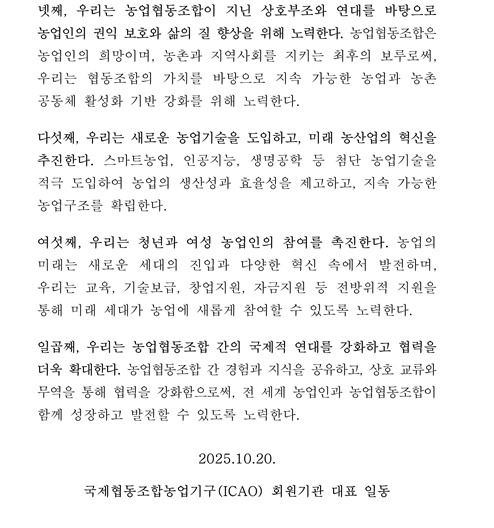 넷째, 우리는 농업협동조합이 지닌 상호부조와 연대를 바탕으로 농업인의 권익 보호와 삶의 질 향상을 위해 노력한다. 농업협동조합은 농업인의 희망이며, 농촌과 지역사회를 지키는 최후의 보루로써, 우리는 협동조합의 가치를 바탕으로 지속 가능한 농업과 농촌 공동체 활성화 기반 강화를 위해 노력한다.

다섯째, 우리는 새로운 농업기술을 도입하고, 미래 농산업의 혁신을 추진한다. 스마트농업, 인공지능, 생명공학 등 첨단 농업기술을 적극 도입하여 농업의 생산성과 효율성을 제고하고, 지속 가능한 농업구조를 확립한다.

여섯째, 우리는 청년과 여성 농업인의 참여를 촉진한다. 농업의 미래는 새로운 세대의 진입과 다양한 혁신 속에서 발전하며, 우리는 교육, 기술보급, 창업지원, 자금지원 등 전방위적 지원을 통해 미래 세대가 농업에 새롭게 참여할 수 있도록 노력한다.

일곱째, 우리는 농업협동조합 간의 국제적 연대를 강화하고 협력을 더욱 확대한다. 농업협동조합 간 경험과 지식을 공유하고, 상호 교류와 무역을 통해 협력을 강화함으로써, 전 세계 농업인과 농업협동조합이 함께 성장하고 발전할 수 있도록 노력한다.

2025.10.20.

국제협동조합농업기구(ICAO) 회원기관 대표 일동